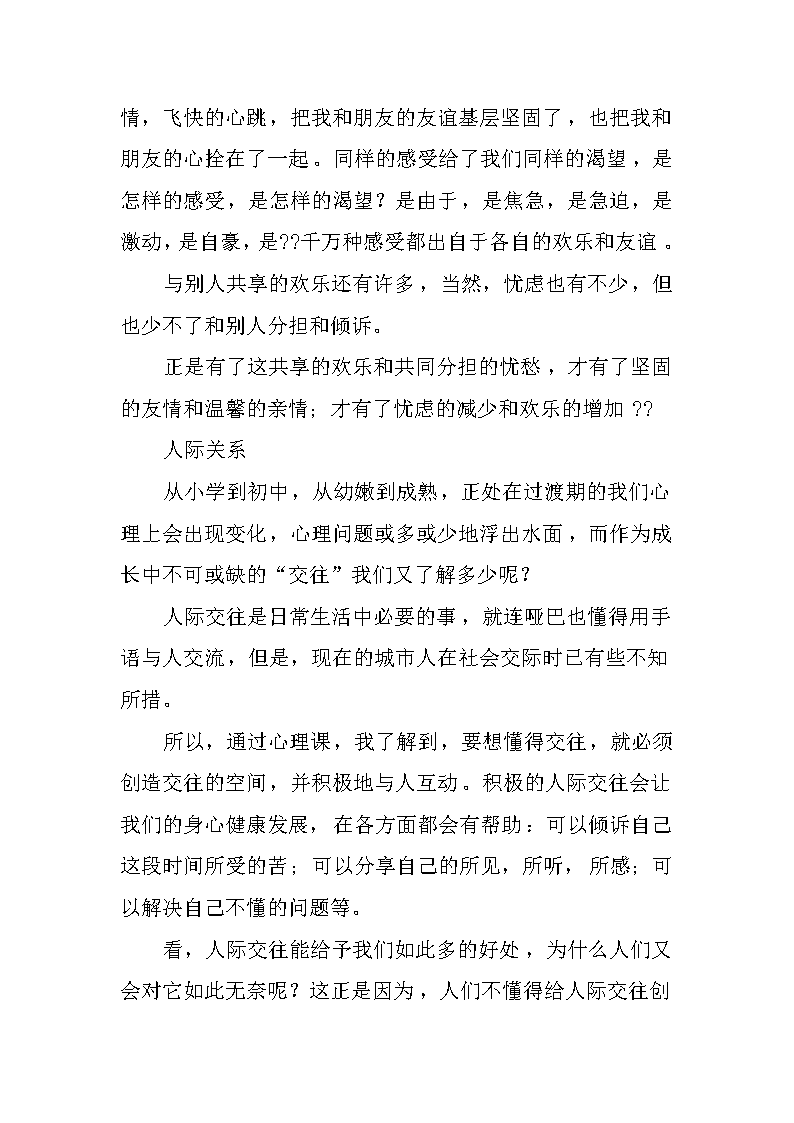 情，飞快的心跳，把我和朋友的友谊基层坚固了，也把我和朋友的心拴在了一起。同样的感受给了我们同样的渴望，是怎样的感受，是怎样的渴望？是由于，是焦急，是急迫，是激动，是自豪，是??千万种感受都出自于各自的欢乐和友谊。

与别人共享的欢乐还有许多，当然，忧虑也有不少，但也少不了和别人分担和倾诉。

正是有了这共享的欢乐和共同分担的忧愁，才有了坚固的友情和温馨的亲情；才有了忧虑的减少和欢乐的增加 ??

人际关系

从小学到初中，从幼嫩到成熟，正处在过渡期的我们心理上会出现变化，心理问题或多或少地浮出水面，而作为成长中不可或缺的“交往”我们又了解多少呢？

人际交往是日常生活中必要的事，就连哑巴也懂得用手语与人交流，但是，现在的城市人在社会交际时已有些不知所措。

所以，通过心理课，我了解到，要想懂得交往，就必须创造交往的空间，并积极地与人互动。积极的人际交往会让我们的身心健康发展，在各方面都会有帮助：可以倾诉自己这段时间所受的苦；可以分享自己的所见，所听，所感；可以解决自己不懂的问题等。

看，人际交往能给予我们如此多的好处，为什么人们又会对它如此无奈呢？这正是因为，人们不懂得给人际交往创